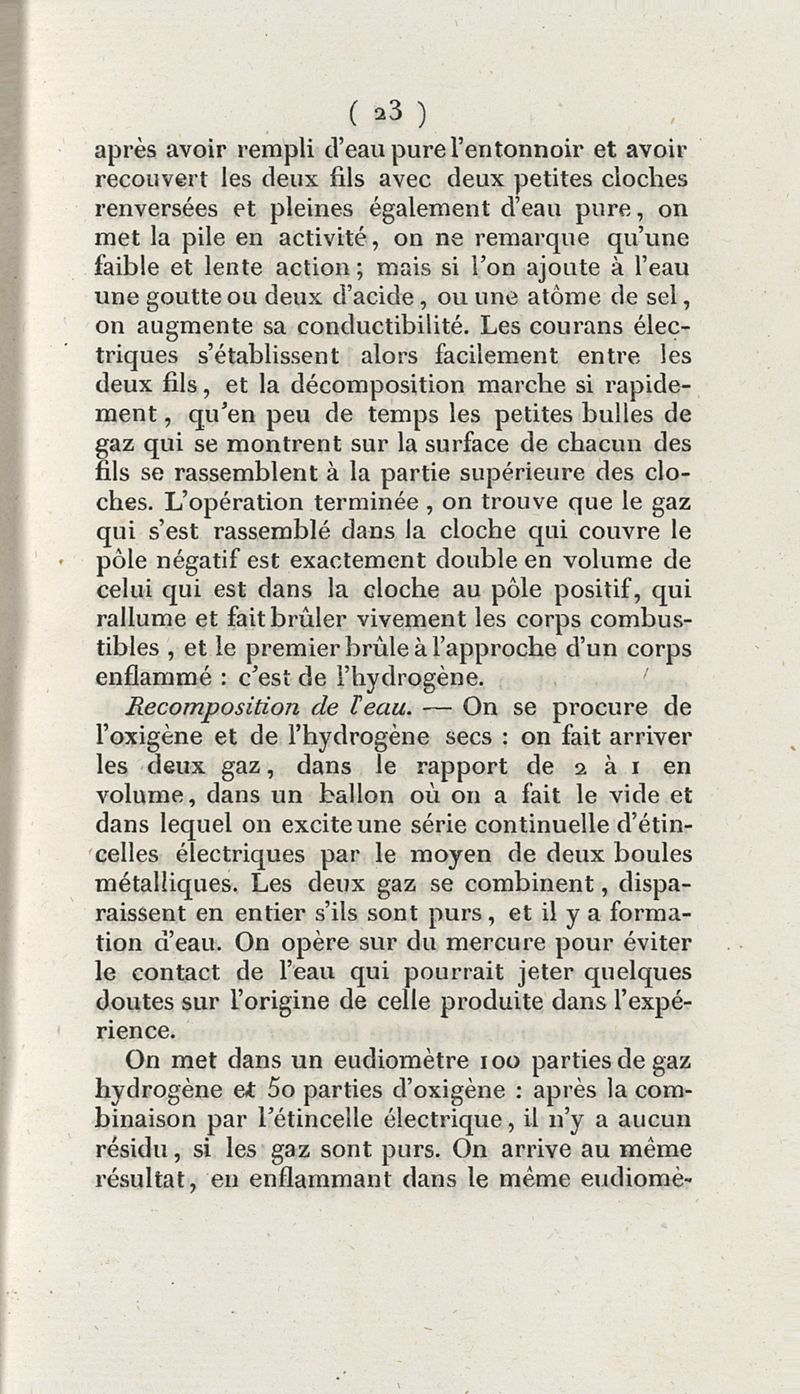 ( 23 )

après avoir rempli d'eau pure l'entonnoir et avoir recouvert les deux fils avec deux petites cloches renversées et pleines également d'eau pure, on met la pile en activité, on ne remarque qu'une faible et lente action; mais si l'on ajoute à l'eau une goutte ou deux d'acide, ou une atôme de sel, on augmente sa conductibilité. Les courans électriques s'établissent alors facilement entre les deux fils, et la décomposition marche si rapidement, qu'en peu de temps les petites bulles de gaz qui se montrent sur la surface de chacun des fils se rassemblent à la partie supérieure des cloches. L'opération terminée, on trouve que le gaz qui s'est rassemblé dans la cloche qui couvre le pôle négatif est exactement double en volume de celui qui est dans la cloche au pôle positif, qui rallume et fait brûler vivement les corps combustibles, et le premier brûle à l'approche d'un corps enflammé : c'est de l'hydrogène.

Recomposition de l'eau. — On se procure de l'oxigène et de l'hydrogène secs : on fait arriver les deux gaz, dans le rapport de 2 à 1 en volume, dans un ballon où on a fait le vide et dans lequel on excite une série continuelle d'étincelles électriques par le moyen de deux boules métalliques. Les deux gaz se combinent, disparaissent en entier s'ils sont purs, et il y a formation d'eau. On opère sur du mercure pour éviter le contact de l'eau qui pourrait jeter quelques doutes sur l'origine de celle produite dans l'expérience.

On met dans un eudiomètre 100 parties de gaz hydrogène et 50 parties d'oxigène : après la combinaison par l'étincelle électrique, il n'y a aucun résidu, si les gaz sont purs. On arrive au même résultat, en enflammant dans le même eudiomè-